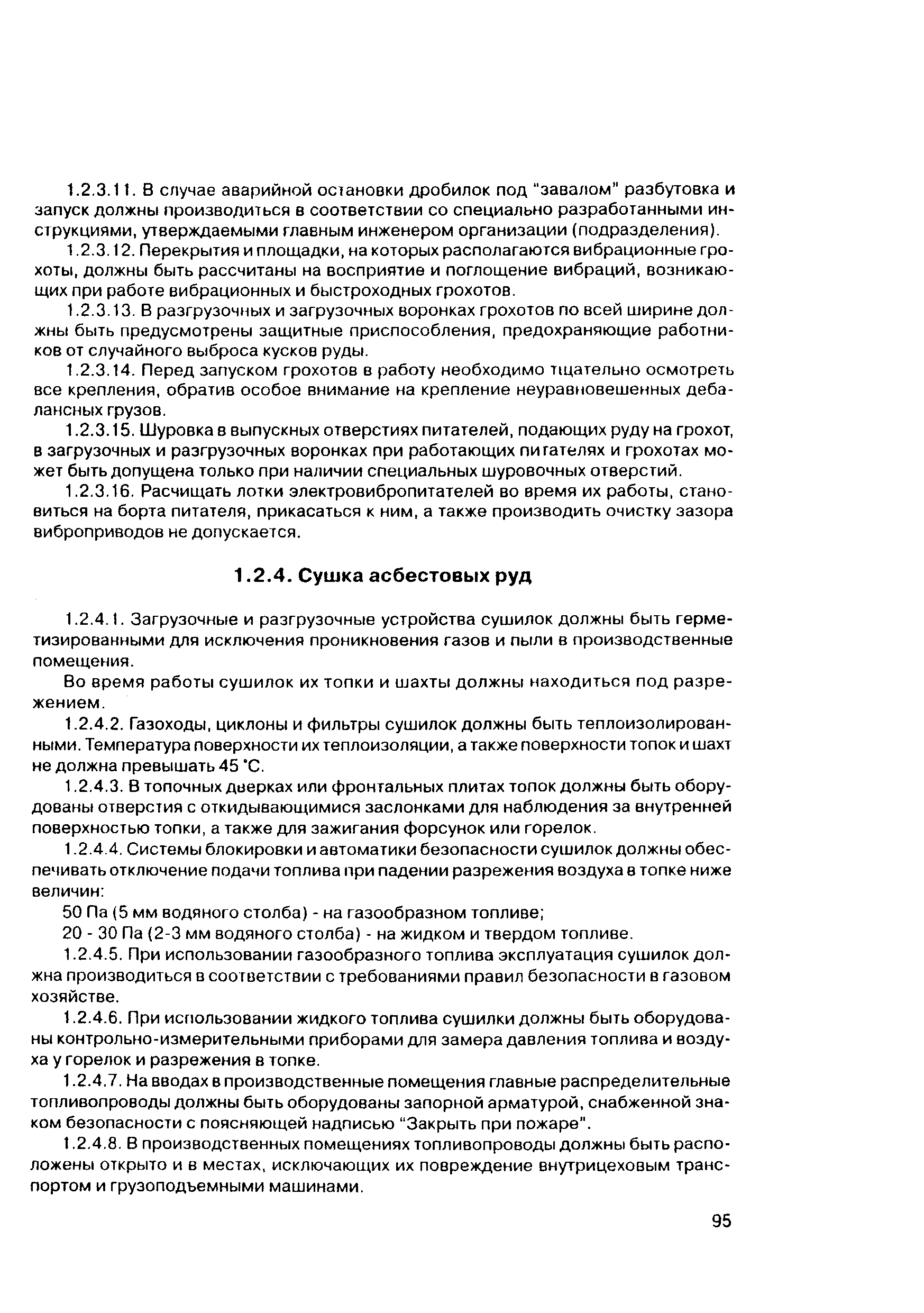 1.2.3.11. В случае аварийной остановки дробилок под "завалом" разбутовка и запуск должны производиться в соответствии со специально разработанными инструкциями, утверждаемыми главным инженером организации (подразделения).

1.2.3.12. Перекрытия и площадки, на которых располагаются вибрационные грохоты, должны быть рассчитаны на восприятие и поглощение вибраций, возникающих при работе вибрационных и быстроходных грохотов.

1.2.3.13. В разгрузочных и загрузочных воронках грохотов по всей ширине должны быть предусмотрены защитные приспособления, предохраняющие работников от случайного выброса кусков руды.

1.2.3.14. Перед запуском грохотов в работу необходимо тщательно осмотреть все крепления, обратив особое внимание на крепление неуравновешенных дебалансных грузов.

1.2.3.15. Шуровка в выпускных отверстиях питателей, подающих руду на грохот, в загрузочных и разгрузочных воронках при работающих питателях и грохотах может быть допущена только при наличии специальных шуровочных отверстий.

1.2.3.16. Расчищать лотки электровибропитателей во время их работы, становиться на борта питателя, прикасаться к ним, а также производить очистку зазора виброприводов не допускается.

1.2.4. Сушка асбестовых руд

1.2.4.1. Загрузочные и разгрузочные устройства сушилок должны быть герметизированными для исключения проникновения газов и пыли в производственные помещения.

Во время работы сушилок их топки и шахты должны находиться под разрежением.

1.2.4.2. Газоходы, циклоны и фильтры сушилок должны быть теплоизолированными. Температура поверхности их теплоизоляции, а также поверхности топок и шахт не должна превышать 45 °С.

1.2.4.3. В топочных дверках или фронтальных плитах топок должны быть оборудованы отверстия с откидывающимися заслонками для наблюдения за внутренней поверхностью топки, а также для зажигания форсунок или горелок.

1.2.4.4. Системы блокировки и автоматики безопасности сушилок должны обеспечивать отключение подачи топлива при падении разрежения воздуха в топке ниже величин:

50 Па (5 мм водяного столба) - на газообразном топливе;

20 - 30 Па (2-3 мм водяного столба) - на жидком и твердом топливе.

1.2.4.5. При использовании газообразного топлива эксплуатация сушилок должна производиться в соответствии с требованиями правил безопасности в газовом хозяйстве.

1.2.4.6. При использовании жидкого топлива сушилки должны быть оборудованы контрольно-измерительными приборами для замера давления топлива и воздуха у горелок и разрежения в топке.

1.2.4.7. На вводах в производственные помещения главные распределительные топливопроводы должны быть оборудованы запорной арматурой, снабженной знаком безопасности с поясняющей надписью "Закрыть при пожаре".

1.2.4.8. В производственных помещениях топливопроводы должны быть расположены открыто и в местах, исключающих их повреждение внутрицеховым транспортом и грузоподъемными машинами.

95